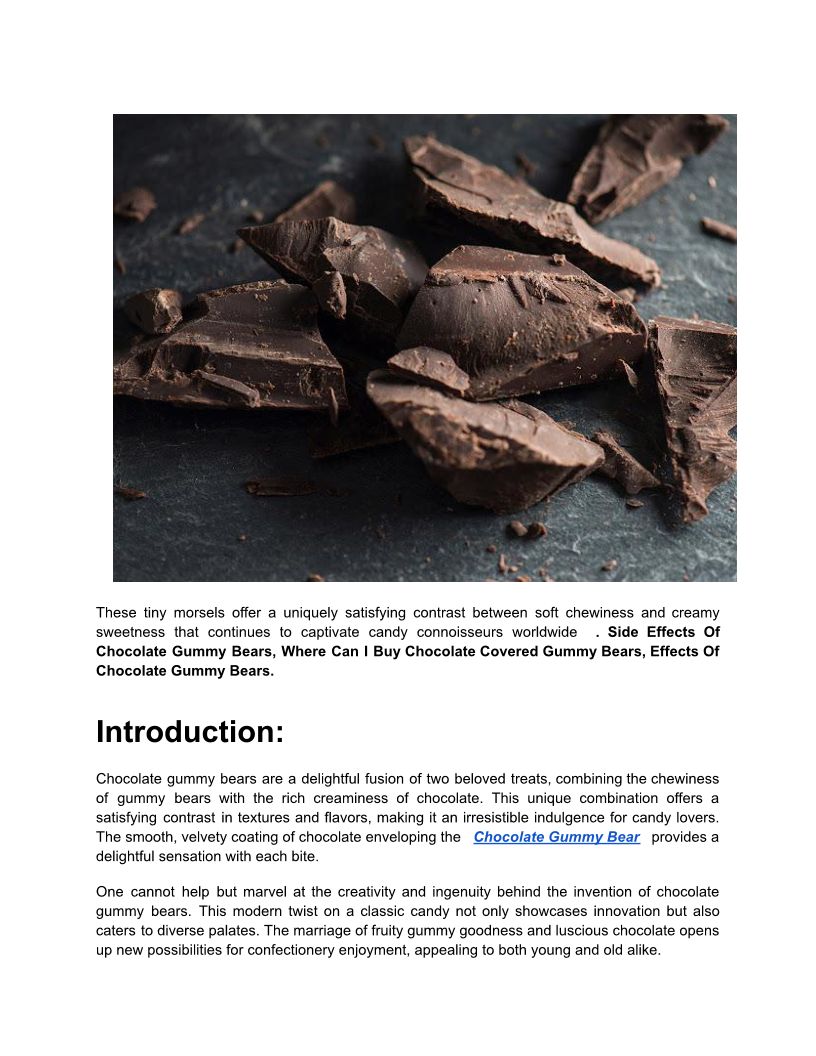 These tiny morsels offer a uniquely satisfying contrast between soft chewiness and creamy sweetness that continues to captivate candy connoisseurs worldwide . Side Effects Of Chocolate Gummy Bears, Where Can I Buy Chocolate Covered Gummy Bears, Effects Of Chocolate Gummy Bears.

Introduction:

Chocolate gummy bears are a delightful fusion of two beloved treats, combining the chewiness of gummy bears with the rich creaminess of chocolate. This unique combination offers a satisfying contrast in textures and flavors, making it an irresistible indulgence for candy lovers. The smooth, velvety coating of chocolate enveloping the Chocolate Gummy Bear provides a delightful sensation with each bite.

One cannot help but marvel at the creativity and ingenuity behind the invention of chocolate gummy bears. This modern twist on a classic candy not only showcases innovation but also caters to diverse palates. The marriage of fruity gummy goodness and luscious chocolate opens up new possibilities for confectionery enjoyment, appealing to both young and old alike.